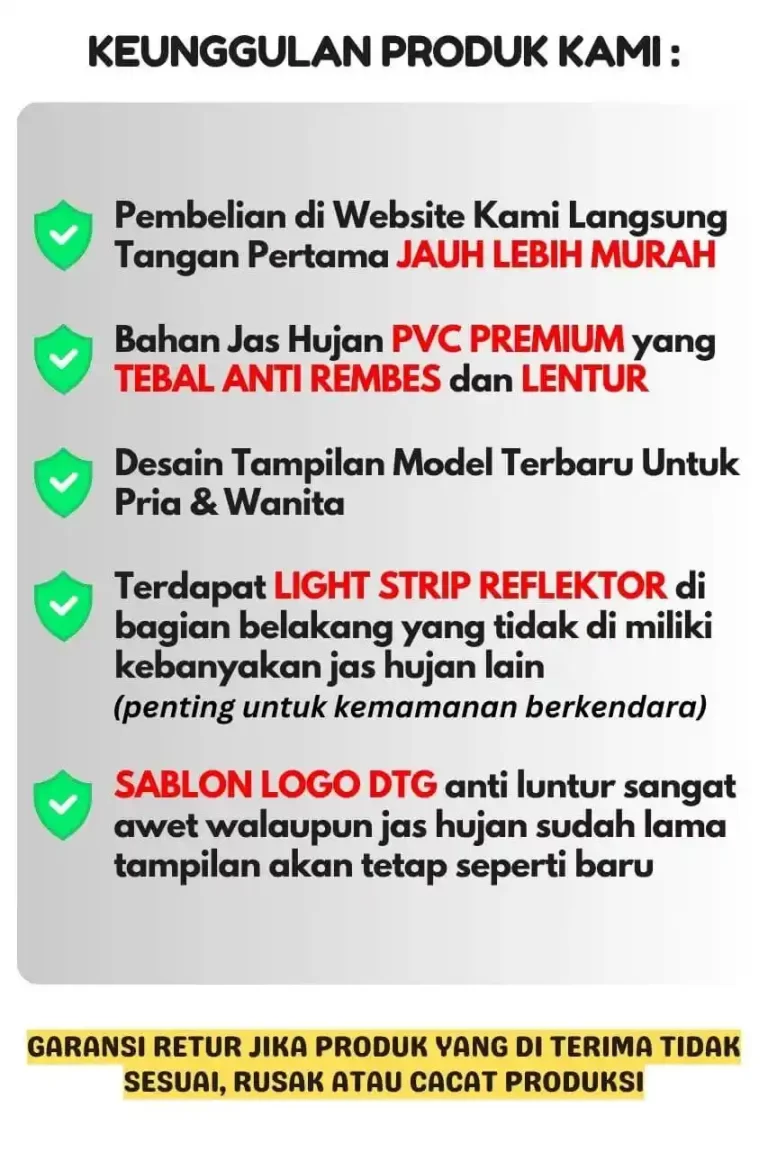 KEUNGGULAN PRODUK KAMI :

Pembelian di Website Kami Langsung Tangan Pertama JAUH LEBIH MURAH

Bahan Jas Hujan PVC PREMIUM yang TEBAL ANTI REMBES dan LENTUR

Desain Tampilan Model Terbaru Untuk Pria & Wanita

Terdapat LIGHT STRIP REFLEKTOR di bagian belakang yang tidak di miliki kebanyakan jas hujan lain
(penting untuk kemamanan berkendara)

SABLON LOGO DTG anti luntur sangat awet walaupun jas hujan sudah lama tampilan akan tetap seperti baru

GARANSI RETUR JIKA PRODUK YANG DI TERIMA TIDAK SESUAI, RUSAK ATAU CACAT PRODUKSI